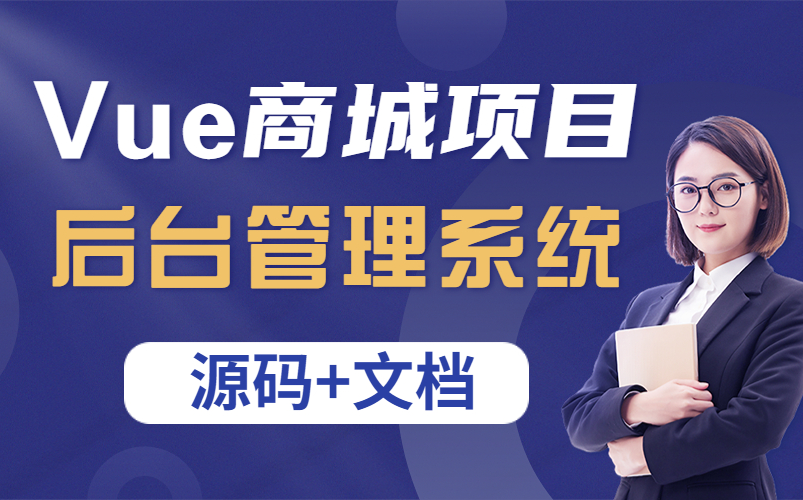 Vue商城项目
后台管理系统
源码+文档